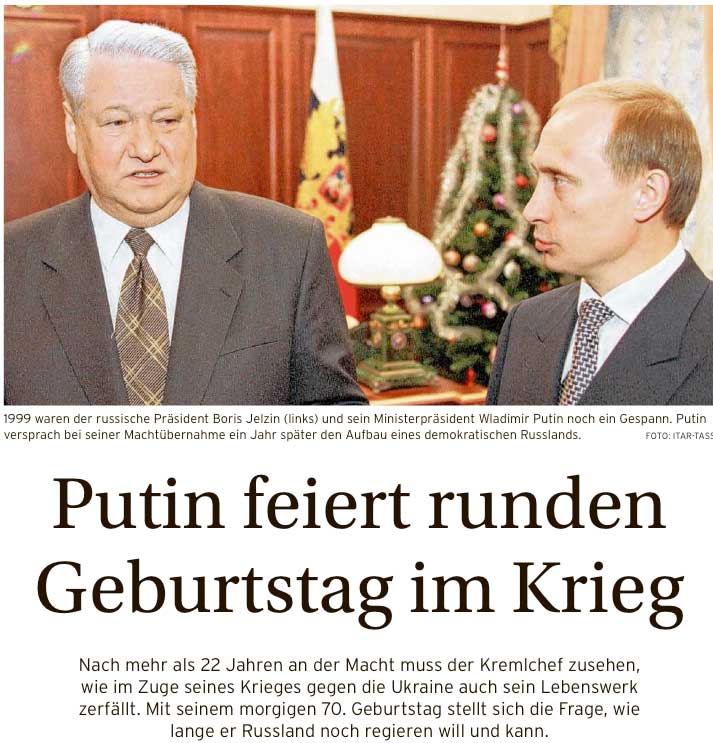 1999 waren der russische Präsident Boris Jelzin (links) und sein Ministerpräsident Wladimir Putin noch ein Gespann. Putin versprach bei seiner Machtübernahme ein Jahr später den Aufbau eines demokratischen Russlands. FOTO: ITAR-TASS

Putin feiert runden Geburtstag im Krieg

Nach mehr als 22 Jahren an der Macht muss der Kremlchef zusehen, wie im Zuge seines Krieges gegen die Ukraine auch sein Lebenswerk zerfällt. Mit seinem morgigen 70. Geburtstag stellt sich die Frage, wie lange er Russland noch regieren will und kann.